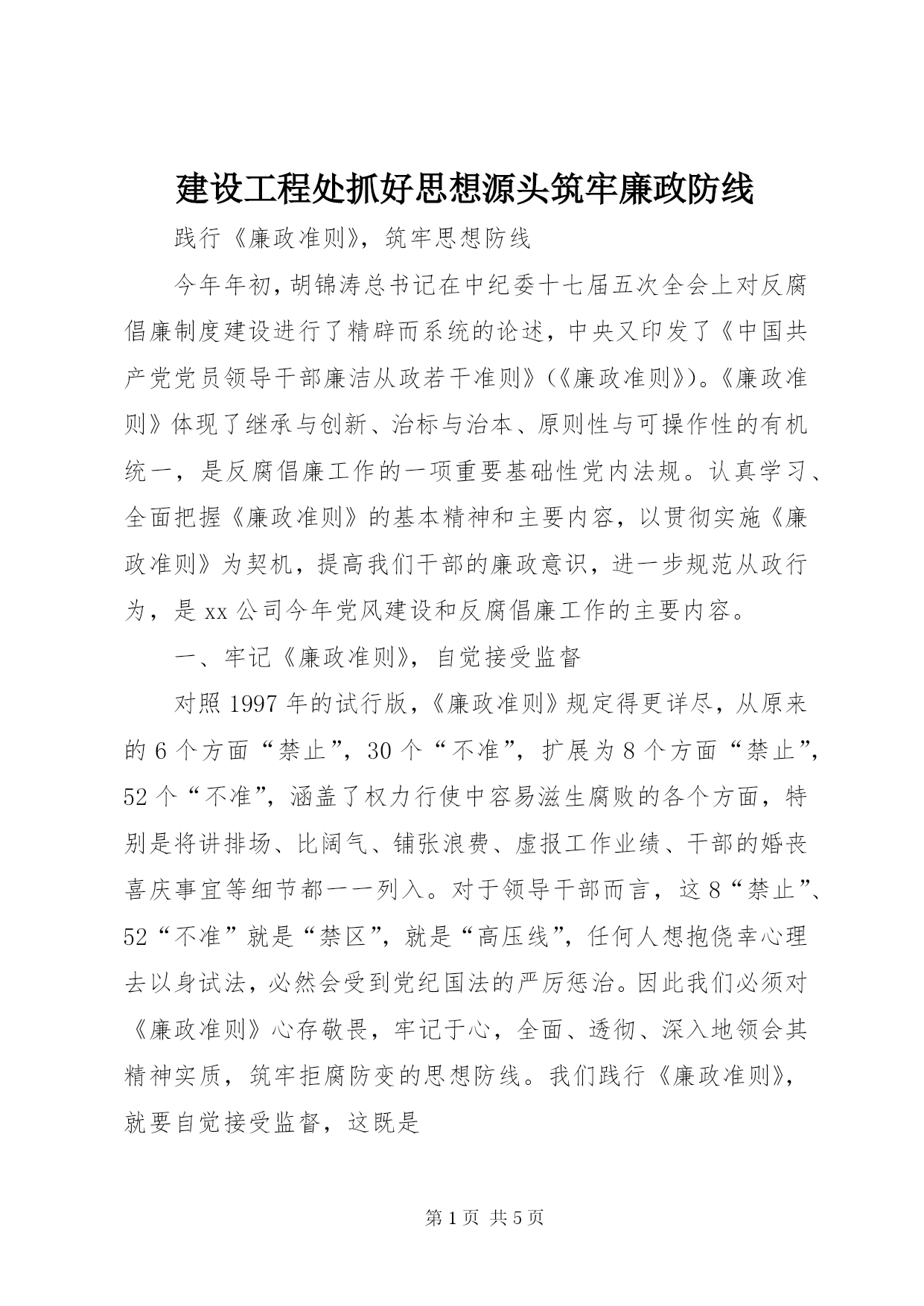 建设工程处抓好思想源头筑牢廉政防线

践行《廉政准则》，筑牢思想防线

今年年初，胡锦涛总书记在中纪委十七届五次全会上对反腐倡廉制度建设进行了精辟而系统的论述，中央又印发了《中国共产党党员领导干部廉洁从政若干准则》(《廉政准则》)。《廉政准则》体现了继承与创新、治标与治本、原则性与可操作性的有机统一，是反腐倡廉工作的一项重要基础性党内法规。认真学习、全面把握《廉政准则》的基本精神和主要内容，以贯彻实施《廉政准则》为契机，提高我们干部的廉政意识，进一步规范从政行为，是xx公司今年党风建设和反腐倡廉工作的主要内容。

一、牢记《廉政准则》，自觉接受监督

对照1997年的试行版，《廉政准则》规定得更详尽，从原来的6个方面“禁止”，30个“不准”，扩展为8个方面“禁止”，52个“不准”，涵盖了权力行使中容易滋生腐败的各个方面，特别是将讲排场、比阔气、铺张浪费、虚报工作业绩、干部的婚丧喜庆事宜等细节都一一列入。对于领导干部而言，这8“禁止”、52“不准”就是“禁区”，就是“高压线”，任何人想抱侥幸心理去以身试法，必然会受到党纪国法的严厉惩治。因此我们必须对《廉政准则》心存敬畏，牢记于心，全面、透彻、深入地领会其精神实质，筑牢拒腐防变的思想防线。我们践行《廉政准则》，就要自觉接受监督，这既是

第1页 共5页